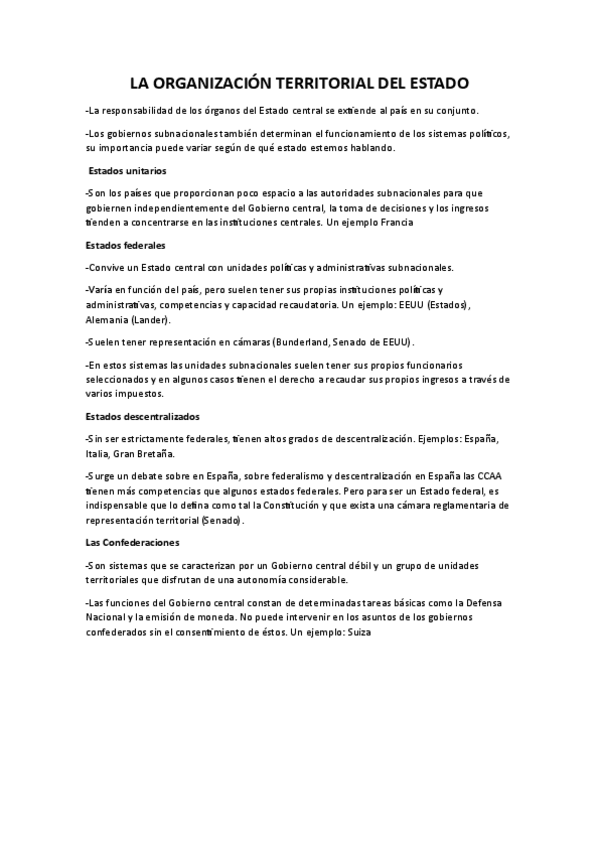 LA ORGANIZACIÓN TERRITORIAL DEL ESTADO

-La responsabilidad de los órganos del Estado central se extiende al país en su conjunto.

-Los gobiernos subnacionales también determinan el funcionamiento de los sistemas políticos, su importancia puede variar según de qué estado estemos hablando.

Estados unitarios

-Son los países que proporcionan poco espacio a las autoridades subnacionales para que gobiernen independientemente del Gobierno central, la toma de decisiones y los ingresos tienden a concentrarse en las instituciones centrales. Un ejemplo Francia

Estados federales

-Convive un Estado central con unidades políticas y administrativas subnacionales.

-Varía en función del país, pero suelen tener sus propias instituciones políticas y administrativas, competencias y capacidad recaudatoria. Un ejemplo: EEUU (Estados), Alemania (Lander).

-Suelen tener representación en cámaras (Bunderland, Senado de EEUU).

-En estos sistemas las unidades subnacionales suelen tener sus propios funcionarios seleccionados y en algunos casos tienen el derecho a recaudar sus propios ingresos a través de varios impuestos.

Estados descentralizados

-Sin ser estrictamente federales, tienen altos grados de descentralización. Ejemplos: España, Italia, Gran Bretaña.

-Surge un debate sobre en España, sobre federalismo y descentralización en España las CCAA tienen más competencias que algunos estados federales. Pero para ser un Estado federal, es indispensable que lo defina como tal la Constitución y que exista una cámara reglamentaria de representación territorial (Senado).

Las Confederaciones

-Son sistemas que se caracterizan por un Gobierno central débil y un grupo de unidades territoriales que disfrutan de una autonomía considerable.

-Las funciones del Gobierno central constan de determinadas tareas básicas como la Defensa Nacional y la emisión de moneda. No puede intervenir en los asuntos de los gobiernos confederados sin el consentimiento de éstos. Un ejemplo: Suiza